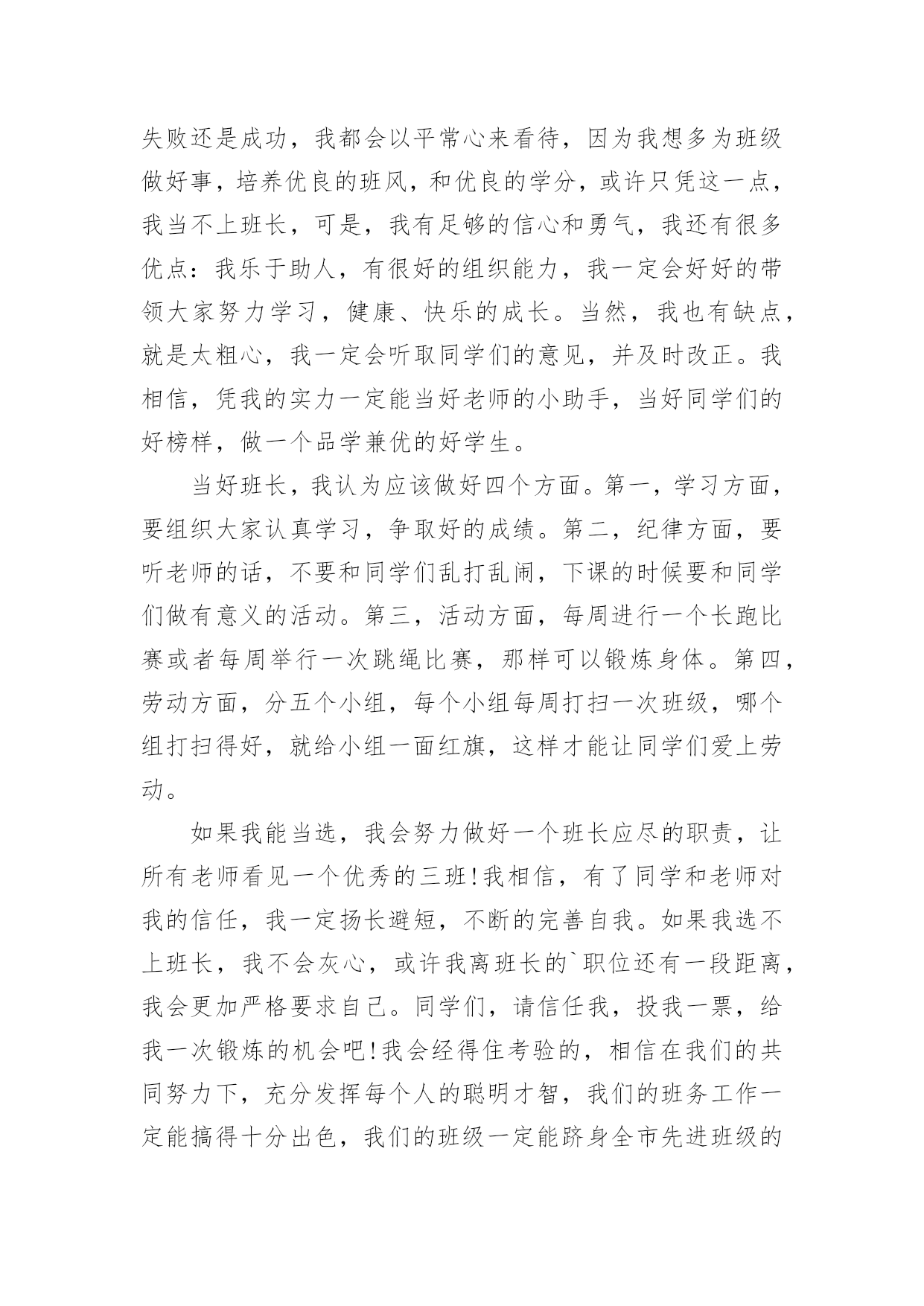 失败还是成功，我都会以平常心来看待，因为我想多为班级做好事，培养优良的班风，和优良的学分，或许只凭这一点，我当不上班长，可是，我有足够的信心和勇气，我还有很多优点：我乐于助人，有很好的组织能力，我一定会好好的带领大家努力学习，健康、快乐的成长。当然，我也有缺点，就是太粗心，我一定会听取同学们的意见，并及时改正。我相信，凭我的实力一定能当好老师的小助手，当好同学们的好榜样，做一个品学兼优的好学生。

当好班长，我认为应该做好四个方面。第一，学习方面，要组织大家认真学习，争取好的成绩。第二，纪律方面，要听老师的话，不要和同学们乱打乱闹，下课的时候要和同学们做有意义的活动。第三，活动方面，每周进行一个长跑比赛或者每周举行一次跳绳比赛，那样可以锻炼身体。第四，劳动方面，分五个小组，每个小组每周打扫一次班级，哪个组打扫得好，就给小组一面红旗，这样才能让同学们爱上劳动。

如果我能当选，我会努力做好一个班长应尽的职责，让所有老师看见一个优秀的三班!我相信，有了同学和老师对我的信任，我一定扬长避短，不断的完善自我。如果我选不上班长，我不会灰心，或许我离班长的`职位还有一段距离，我会更加严格要求自己。同学们，请信任我，投我一票，给我一次锻炼的机会吧!我会经得住考验的，相信在我们的共同努力下，充分发挥每个人的聪明才智，我们的班务工作一定能搞得十分出色，我们的班级一定能跻身全市先进班级的